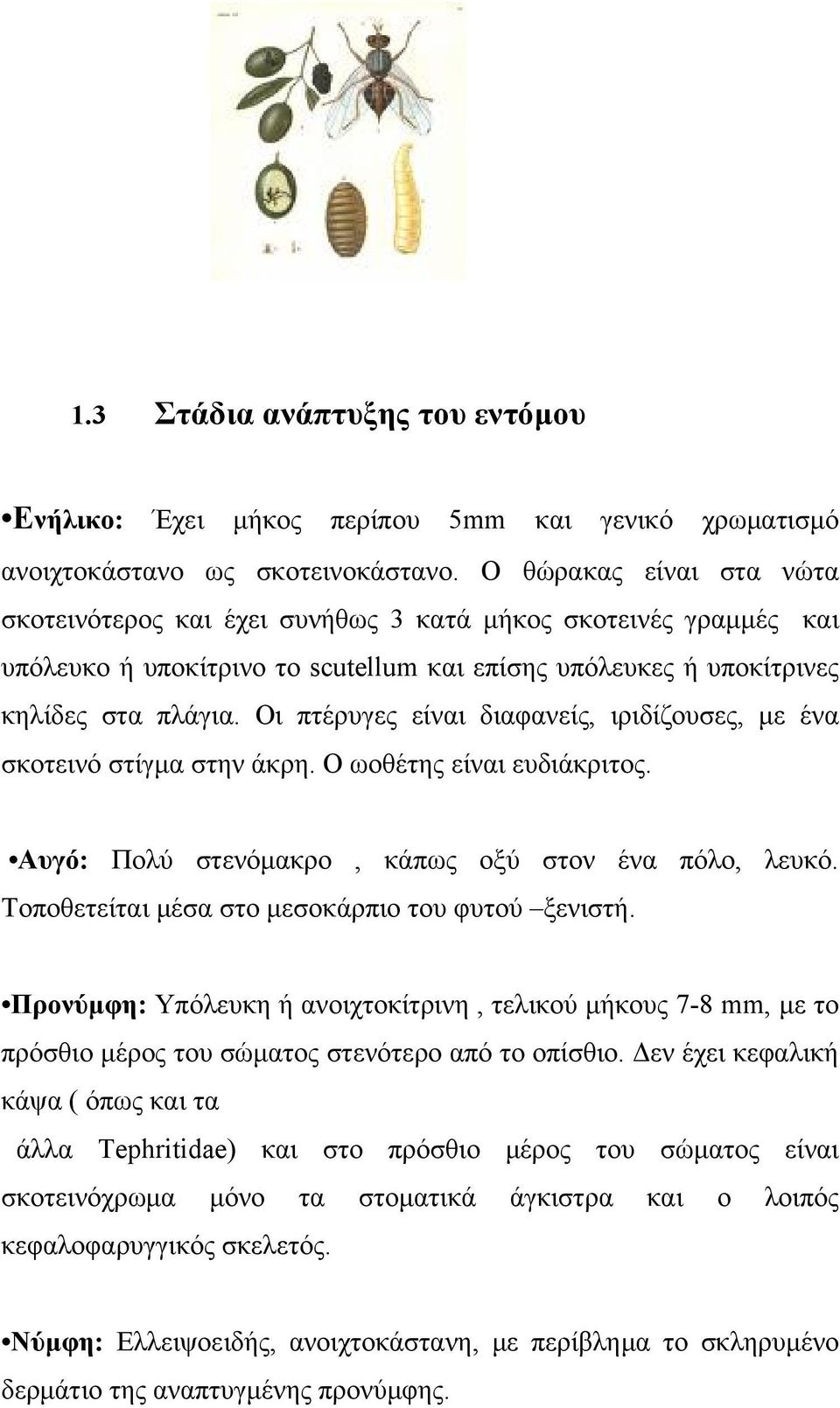 1.3 Στάδια ανάπτυξης του εντόμου

•Ενήλικο: Έχει μήκος περίπου 5mm και γενικό χρωματισμό ανοιχτοκάστανο ως σκοτεινοκάστανο. Ο θώρακας είναι στα νώτα σκοτεινότερος και έχει συνήθως 3 κατά μήκος σκοτεινές γραμμές και υπόλευκο ή υποκίτρινο το scutellum και επίσης υπόλευκες ή υποκίτρινες κηλίδες στα πλάγια. Οι πτέρυγες είναι διαφανείς, ιριδίζουσες, με ένα σκοτεινό στίγμα στην άκρη. Ο ωοθέτης είναι ευδιάκριτος.

•Αυγό: Πολύ στενόμακρο , κάπως οξύ στον ένα πόλο, λευκό. Τοποθετείται μέσα στο μεσοκάρπιο του φυτού –ξενιστή.

•Προνύμφη: Υπόλευκη ή ανοιχτοκίτρινη , τελικού μήκους 7-8 mm, με το πρόσθιο μέρος του σώματος στενότερο από το οπίσθιο. Δεν έχει κεφαλική κάψα ( όπως και τα

άλλα Tephritidae) και στο πρόσθιο μέρος του σώματος είναι σκοτεινόχρωμα μόνο τα στοματικά άγκιστρα και ο λοιπός κεφαλοφαρυγγικός σκελετός.

•Νύμφη: Ελλειψοειδής, ανοιχτοκάστανη, με περίβλημα το σκληρυμένο δερμάτιο της αναπτυγμένης προνύμφης.